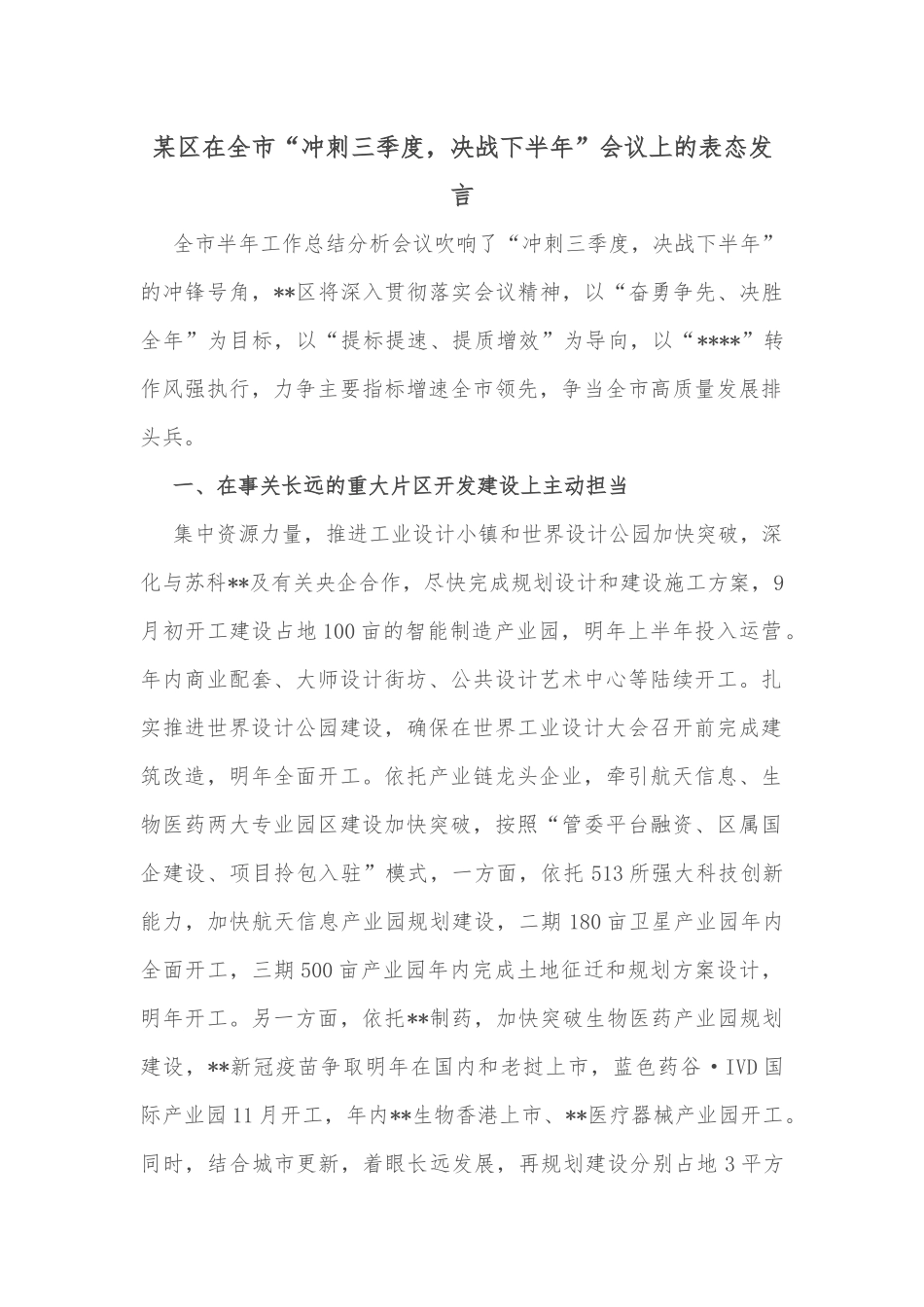 某区在全市“冲刺三季度，决战下半年”会议上的表态发言

全市半年工作总结分析会议吹响了“冲刺三季度，决战下半年”的冲锋号角，**区将深入贯彻落实会议精神，以“奋勇争先、决胜全年”为目标，以“提标提速、提质增效”为导向，以“****”转作风强执行，力争主要指标增速全市领先，争当全市高质量发展排头兵。

一、在事关长远的重大片区开发建设上主动担当

集中资源力量，推进工业设计小镇和世界设计公园加快突破，深化与苏科**及有关央企合作，尽快完成规划设计和建设施工方案，9月初开工建设占地100亩的智能制造产业园，明年上半年投入运营。年内商业配套、大师设计街坊、公共设计艺术中心等陆续开工。扎实推进世界设计公园建设，确保在世界工业设计大会召开前完成建筑改造，明年全面开工。依托产业链龙头企业，牵引航天信息、生物医药两大专业园区建设加快突破，按照“管委平台融资、区属国企建设、项目拎包入驻”模式，一方面，依托513所强大科技创新能力，加快航天信息产业园规划建设，二期180亩卫星产业园年内全面开工，三期500亩产业园年内完成土地征迁和规划方案设计，明年开工。另一方面，依托**制药，加快突破生物医药产业园规划建设，**新冠疫苗争取明年在国内和老挝上市，蓝色药谷·IVD国际产业园11月开工，年内**生物香港上市、**医疗器械产业园开工。同时，结合城市更新，着眼长远发展，再规划建设分别占地3平方